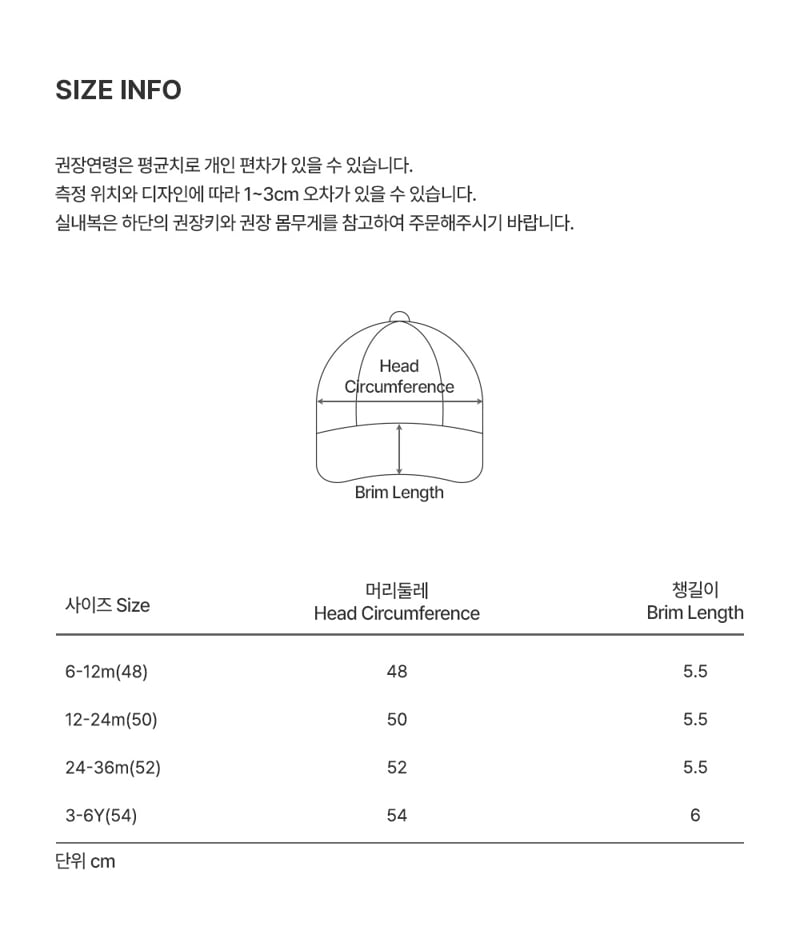 SIZE INFO

권장연령은 평균치로 개인 편차가 있을 수 있습니다.
측정 위치와 디자인에 따라 1~3cm 오차가 있을 수 있습니다.
실내복은 하단의 권장키와 권장 몸무게를 참고하여 주문해주시기 바랍니다.

Head Circumference

Brim Length

| 사이즈 Size | 머리둘레 Head Circumference | 챙길이 Brim Length |
|---|---|---|
| 6-12m(48) | 48 | 5.5 |
| 12-24m(50) | 50 | 5.5 |
| 24-36m(52) | 52 | 5.5 |
| 3-6Y(54) | 54 | 6 |

단위 cm